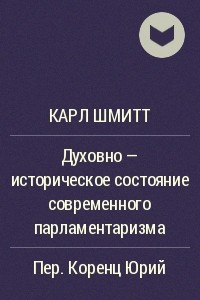 КАРЛ ШМИТТ

Духовно – историческое состояние современного парламентаризма

Пер. Коренц Юрий